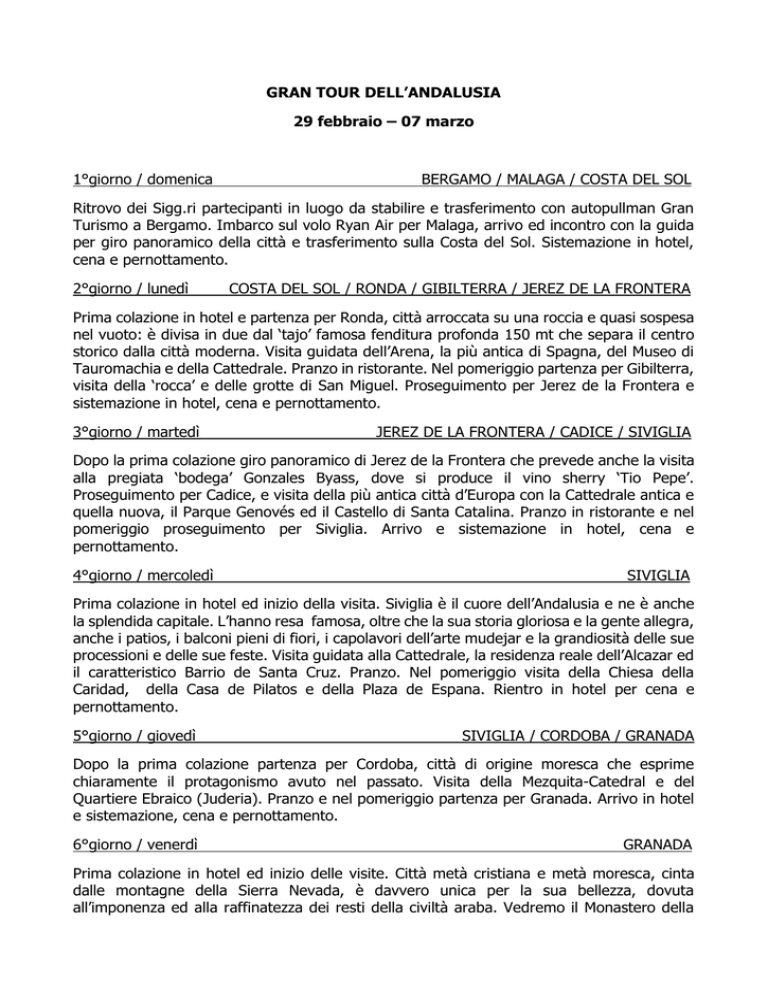 GRAN TOUR DELL'ANDALUSIA

29 febbraio – 07 marzo

1°giorno / domenica BERGAMO / MALAGA / COSTA DEL SOL

Ritrovo dei Sigg.ri partecipanti in luogo da stabilire e trasferimento con autopullman Gran Turismo a Bergamo. Imbarco sul volo Ryan Air per Malaga, arrivo ed incontro con la guida per giro panoramico della città e trasferimento sulla Costa del Sol. Sistemazione in hotel, cena e pernottamento.

2°giorno / lunedì COSTA DEL SOL / RONDA / GIBILTERRA / JEREZ DE LA FRONTERA

Prima colazione in hotel e partenza per Ronda, città arroccata su una roccia e quasi sospesa nel vuoto: è divisa in due dal 'tajo' famosa fenditura profonda 150 mt che separa il centro storico dalla città moderna. Visita guidata dell'Arena, la più antica di Spagna, del Museo di Tauromachia e della Cattedrale. Pranzo in ristorante. Nel pomeriggio partenza per Gibilterra, visita della 'rocca' e delle grotte di San Miguel. Proseguimento per Jerez de la Frontera e sistemazione in hotel, cena e pernottamento.

3°giorno / martedì JEREZ DE LA FRONTERA / CADICE / SIVIGLIA

Dopo la prima colazione giro panoramico di Jerez de la Frontera che prevede anche la visita alla pregiata 'bodega' Gonzales Byass, dove si produce il vino sherry 'Tio Pepe'. Proseguimento per Cadice, e visita della più antica città d'Europa con la Cattedrale antica e quella nuova, il Parque Genovés ed il Castello di Santa Catalina. Pranzo in ristorante e nel pomeriggio proseguimento per Siviglia. Arrivo e sistemazione in hotel, cena e pernottamento.

4°giorno / mercoledì SIVIGLIA

Prima colazione in hotel ed inizio della visita. Siviglia è il cuore dell'Andalusia e ne è anche la splendida capitale. L'hanno resa famosa, oltre che la sua storia gloriosa e la gente allegra, anche i patios, i balconi pieni di fiori, i capolavori dell'arte mudejar e la grandiosità delle sue processioni e delle sue feste. Visita guidata alla Cattedrale, la residenza reale dell'Alcazar ed il caratteristico Barrio de Santa Cruz. Pranzo. Nel pomeriggio visita della Chiesa della Caridad, della Casa de Pilatos e della Plaza de Espana. Rientro in hotel per cena e pernottamento.

5°giorno / giovedì SIVIGLIA / CORDOBA / GRANADA

Dopo la prima colazione partenza per Cordoba, città di origine moresca che esprime chiaramente il protagonismo avuto nel passato. Visita della Mezquita-Catedral e del Quartiere Ebraico (Juderia). Pranzo e nel pomeriggio partenza per Granada. Arrivo in hotel e sistemazione, cena e pernottamento.

6°giorno / venerdì GRANADA

Prima colazione in hotel ed inizio delle visite. Città metà cristiana e metà moresca, cinta dalle montagne della Sierra Nevada, è davvero unica per la sua bellezza, dovuta all'imponenza ed alla raffinatezza dei resti della civiltà araba. Vedremo il Monastero della